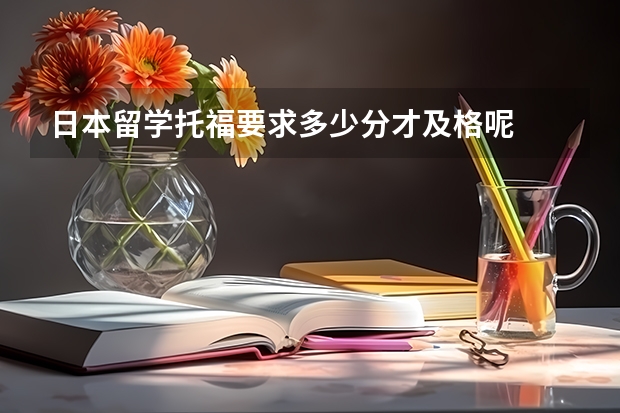 日本留学托福要求多少分才及格呢